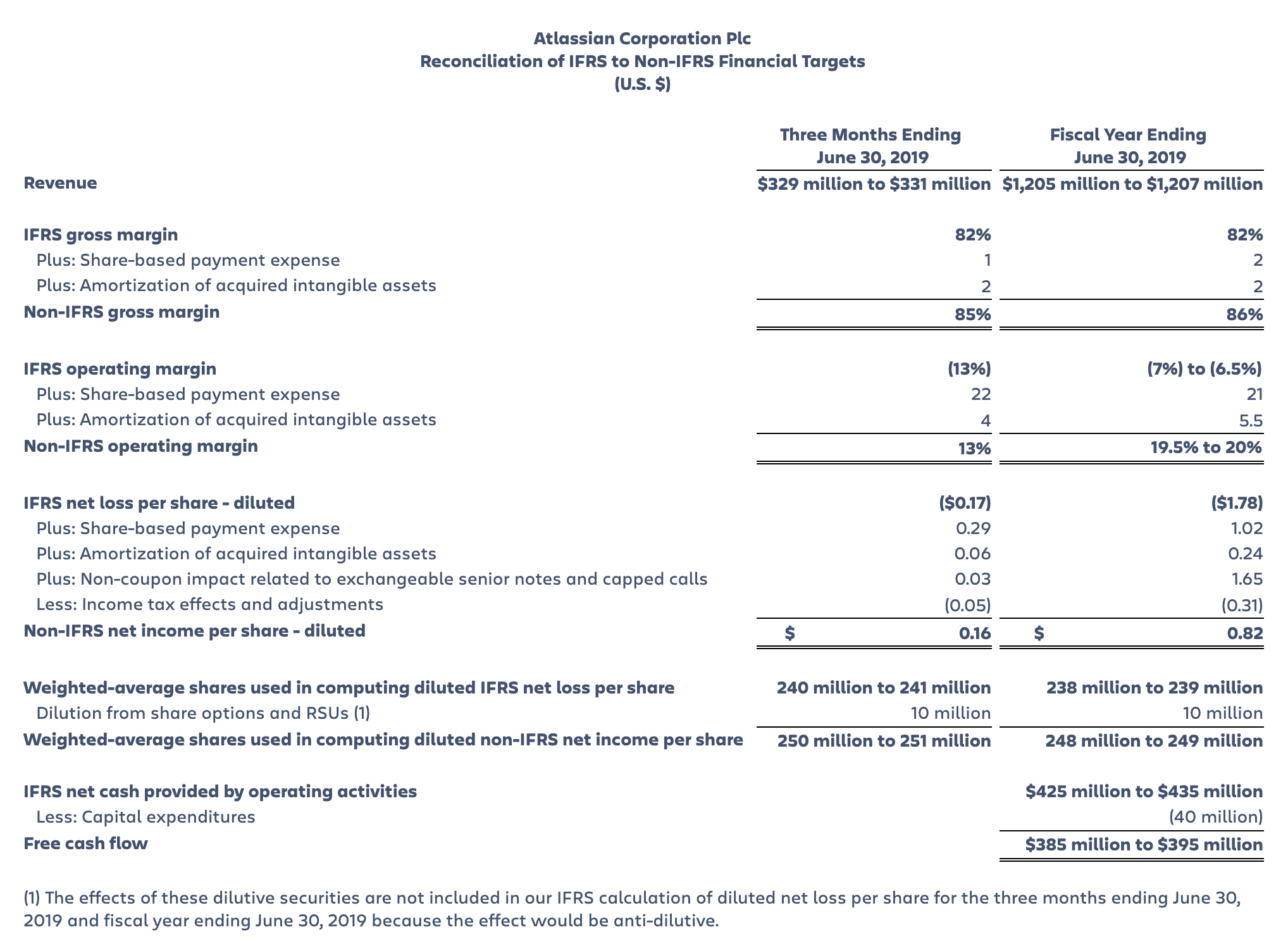 Atlassian Corporation Plc
Reconciliation of IFRS to Non-IFRS Financial Targets
(U.S. $)

| | Three Months Ending June 30, 2019 | Fiscal Year Ending June 30, 2019 |
|---|---|---|
| Revenue | \$329 million to \$331 million | \$1,205 million to \$1,207 million |
| IFRS gross margin | 82% | 82% |
| Plus: Share-based payment expense | 1 | 2 |
| Plus: Amortization of acquired intangible assets | 2 | 2 |
| Non-IFRS gross margin | 85% | 86% |
| IFRS operating margin | (13%) | (7%) to (6.5%) |
| Plus: Share-based payment expense | 22 | 21 |
| Plus: Amortization of acquired intangible assets | 4 | 5.5 |
| Non-IFRS operating margin | 13% | 19.5% to 20% |
| IFRS net loss per share - diluted | (\$0.17) | (\$1.78) |
| Plus: Share-based payment expense | 0.29 | 1.02 |
| Plus: Amortization of acquired intangible assets | 0.06 | 0.24 |
| Plus: Non-coupon impact related to exchangeable senior notes and capped calls | 0.03 | 1.65 |
| Less: Income tax effects and adjustments | (0.05) | (0.31) |
| Non-IFRS net income per share - diluted | \$ 0.16 | \$ 0.82 |
| Weighted-average shares used in computing diluted IFRS net loss per share | 240 million to 241 million | 238 million to 239 million |
| Dilution from share options and RSUs (1) | 10 million | 10 million |
| Weighted-average shares used in computing diluted non-IFRS net income per share | 250 million to 251 million | 248 million to 249 million |
| IFRS net cash provided by operating activities | | \$425 million to \$435 million |
| Less: Capital expenditures | | (40 million) |
| Free cash flow | | \$385 million to \$395 million |

(1) The effects of these dilutive securities are not included in our IFRS calculation of diluted net loss per share for the three months ending June 30, 2019 and fiscal year ending June 30, 2019 because the effect would be anti-dilutive.